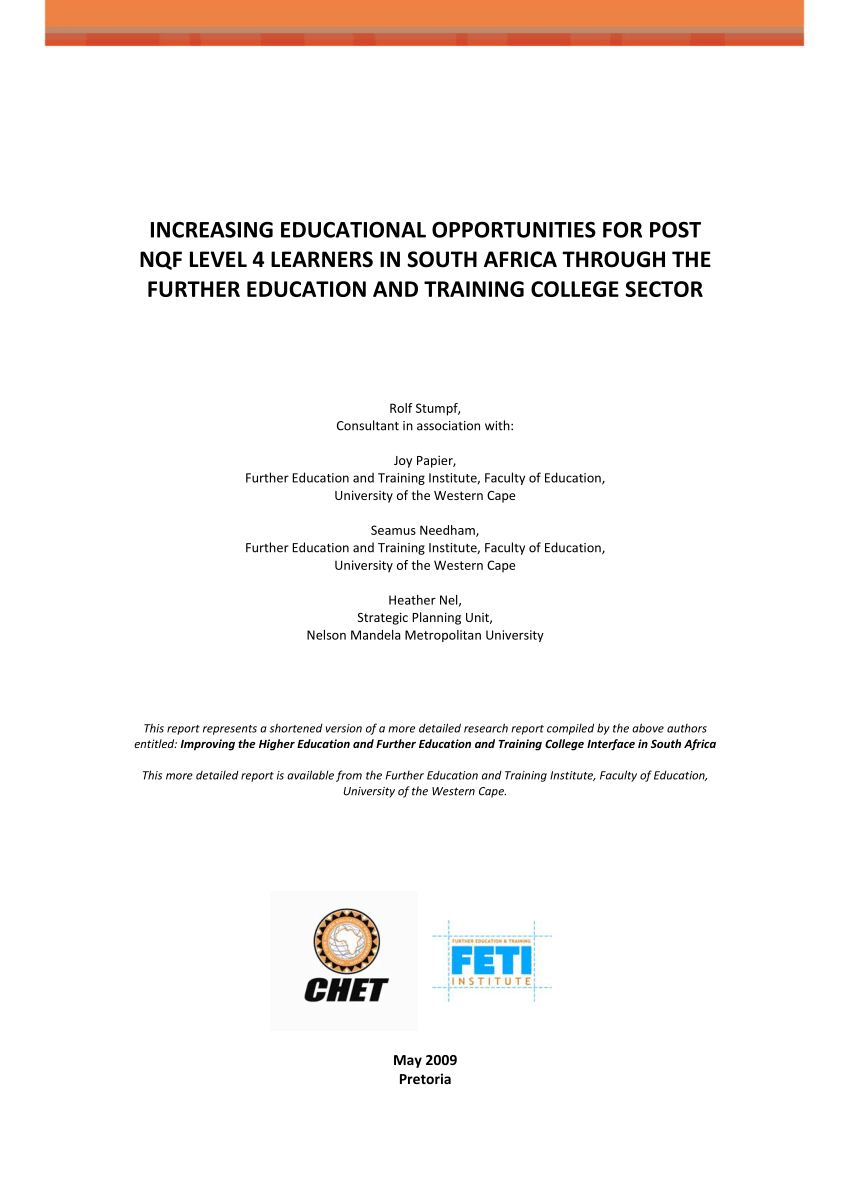 INCREASING EDUCATIONAL OPPORTUNITIES FOR POST NQF LEVEL 4 LEARNERS IN SOUTH AFRICA THROUGH THE FURTHER EDUCATION AND TRAINING COLLEGE SECTOR

Rolf Stumpf,
Consultant in association with:

Joy Papier,
Further Education and Training Institute, Faculty of Education,
University of the Western Cape

Seamus Needham,
Further Education and Training Institute, Faculty of Education,
University of the Western Cape

Heather Nel,
Strategic Planning Unit,
Nelson Mandela Metropolitan University

This report represents a shortened version of a more detailed research report compiled by the above authors entitled: Improving the Higher Education and Further Education and Training College Interface in South Africa

This more detailed report is available from the Further Education and Training Institute, Faculty of Education, University of the Western Cape.

CHET

FURTHER EDUCATION & TRAINING
FETI
INSTITUTE

May 2009
Pretoria